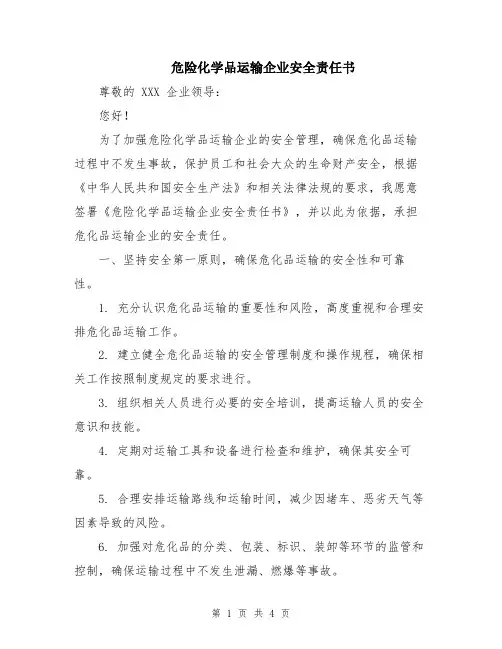 危险化学品运输企业安全责任书

尊敬的 XXX 企业领导：

您好！

为了加强危险化学品运输企业的安全管理，确保危化品运输过程中不发生事故，保护员工和社会大众的生命财产安全，根据《中华人民共和国安全生产法》和相关法律法规的要求，我愿意签署《危险化学品运输企业安全责任书》，并以此为依据，承担危化品运输企业的安全责任。

一、坚持安全第一原则，确保危化品运输的安全性和可靠性。

1. 充分认识危化品运输的重要性和风险，高度重视和合理安排危化品运输工作。

2. 建立健全危化品运输的安全管理制度和操作规程，确保相关工作按照制度规定的要求进行。

3. 组织相关人员进行必要的安全培训，提高运输人员的安全意识和技能。

4. 定期对运输工具和设备进行检查和维护，确保其安全可靠。

5. 合理安排运输路线和运输时间，减少因堵车、恶劣天气等因素导致的风险。

6. 加强对危化品的分类、包装、标识、装卸等环节的监管和控制，确保运输过程中不发生泄漏、燃爆等事故。

第 1 页 共 4 页